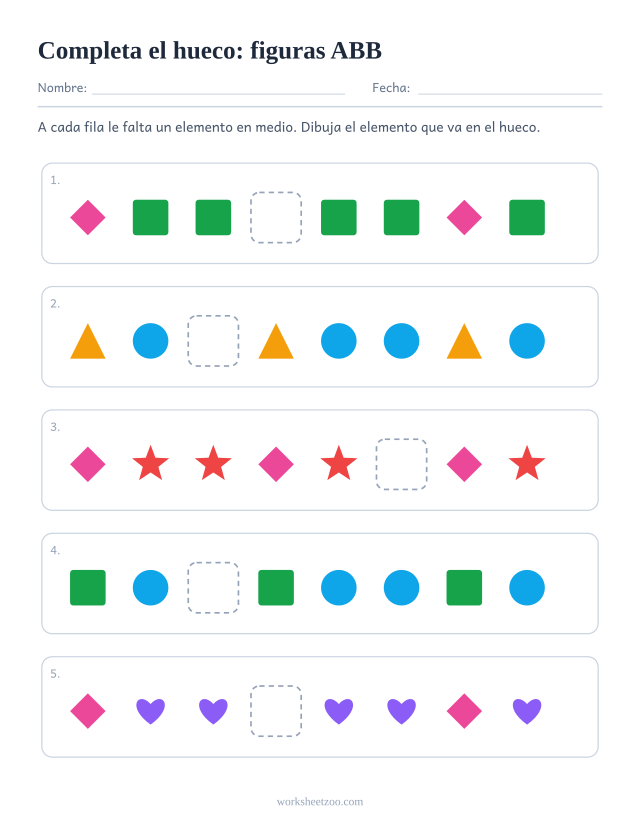 Completa el hueco: figuras ABB

Nombre: ____ Fecha: ____

A cada fila le falta un elemento en medio. Dibuja el elemento que va en el hueco.

1.

2.

3.

4.

5.

worksheetzoo.com